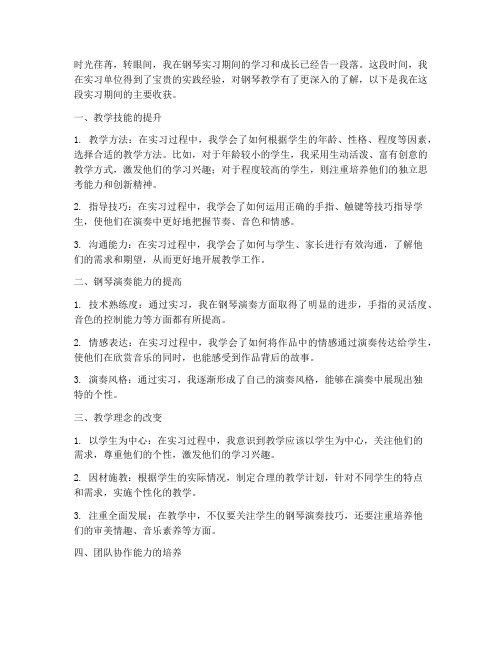 时光荏苒，转眼间，我在钢琴实习期间的学习和成长已经告一段落。这段时间，我在实习单位得到了宝贵的实践经验，对钢琴教学有了更深入的了解，以下是我在这段实习期间的主要收获。

一、教学技能的提升

1. 教学方法：在实习过程中，我学会了如何根据学生的年龄、性格、程度等因素，选择合适的教学方法。比如，对于年龄较小的学生，我采用生动活泼、富有创意的教学方式，激发他们的学习兴趣；对于程度较高的学生，则注重培养他们的独立思考能力和创新精神。

2. 指导技巧：在实习过程中，我学会了如何运用正确的手指、触键等技巧指导学生，使他们在演奏中更好地把握节奏、音色和情感。

3. 沟通能力：在实习过程中，我学会了如何与学生、家长进行有效沟通，了解他们的需求和期望，从而更好地开展教学工作。

二、钢琴演奏能力的提高

1. 技术熟练度：通过实习，我在钢琴演奏方面取得了明显的进步，手指的灵活度、音色的控制能力等方面都有所提高。

2. 情感表达：在实习过程中，我学会了如何将作品中的情感通过演奏传达给学生，使他们在欣赏音乐的同时，也能感受到作品背后的故事。

3. 演奏风格：通过实习，我逐渐形成了自己的演奏风格，能够在演奏中展现出独特的个性。

三、教学理念的改变

1. 以学生为中心：在实习过程中，我意识到教学应该以学生为中心，关注他们的需求，尊重他们的个性，激发他们的学习兴趣。

2. 因材施教：根据学生的实际情况，制定合理的教学计划，针对不同学生的特点和需求，实施个性化的教学。

3. 注重全面发展：在教学中，不仅要关注学生的钢琴演奏技巧，还要注重培养他们的审美情趣、音乐素养等方面。

四、团队协作能力的培养